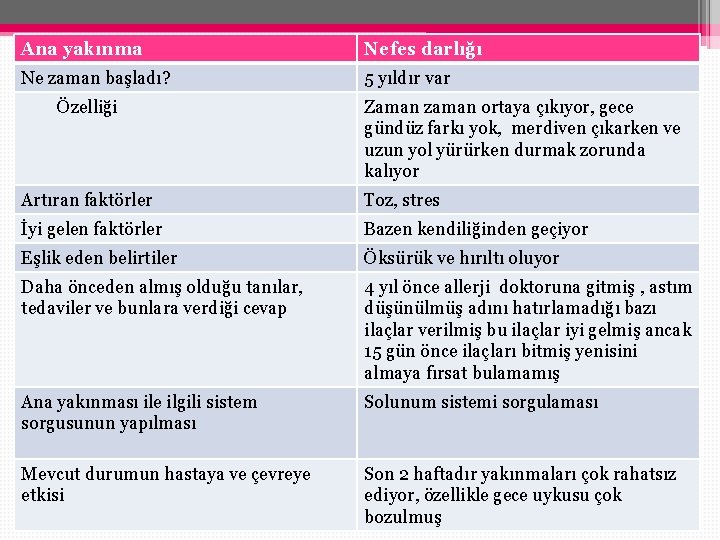 | Ana yakınma | Nefes darlığı |
|---|---|
| Ne zaman başladı? | 5 yıldır var |
| Özelliği | Zaman zaman ortaya çıkıyor, gece gündüz farkı yok, merdiven çıkarken ve uzun yol yürürken durmak zorunda kalıyor |
| Artıran faktörler | Toz, stres |
| İyi gelen faktörler | Bazen kendiliğinden geçiyor |
| Eşlik eden belirtiler | Öksürük ve hırıltı oluyor |
| Daha önceden almış olduğu tanılar, tedaviler ve bunlara verdiği cevap | 4 yıl önce allerji doktoruna gitmiş , astım düşünülmüş adını hatırlamadığı bazı ilaçlar verilmiş bu ilaçlar iyi gelmiş ancak 15 gün önce ilaçları bitmiş yenisini almaya fırsat bulamamış |
| Ana yakınması ile ilgili sistem sorgusunun yapılması | Solunum sistemi sorgulaması |
| Mevcut durumun hastaya ve çevreye etkisi | Son 2 haftadır yakınmaları çok rahatsız ediyor, özellikle gece uykusu çok bozulmuş |